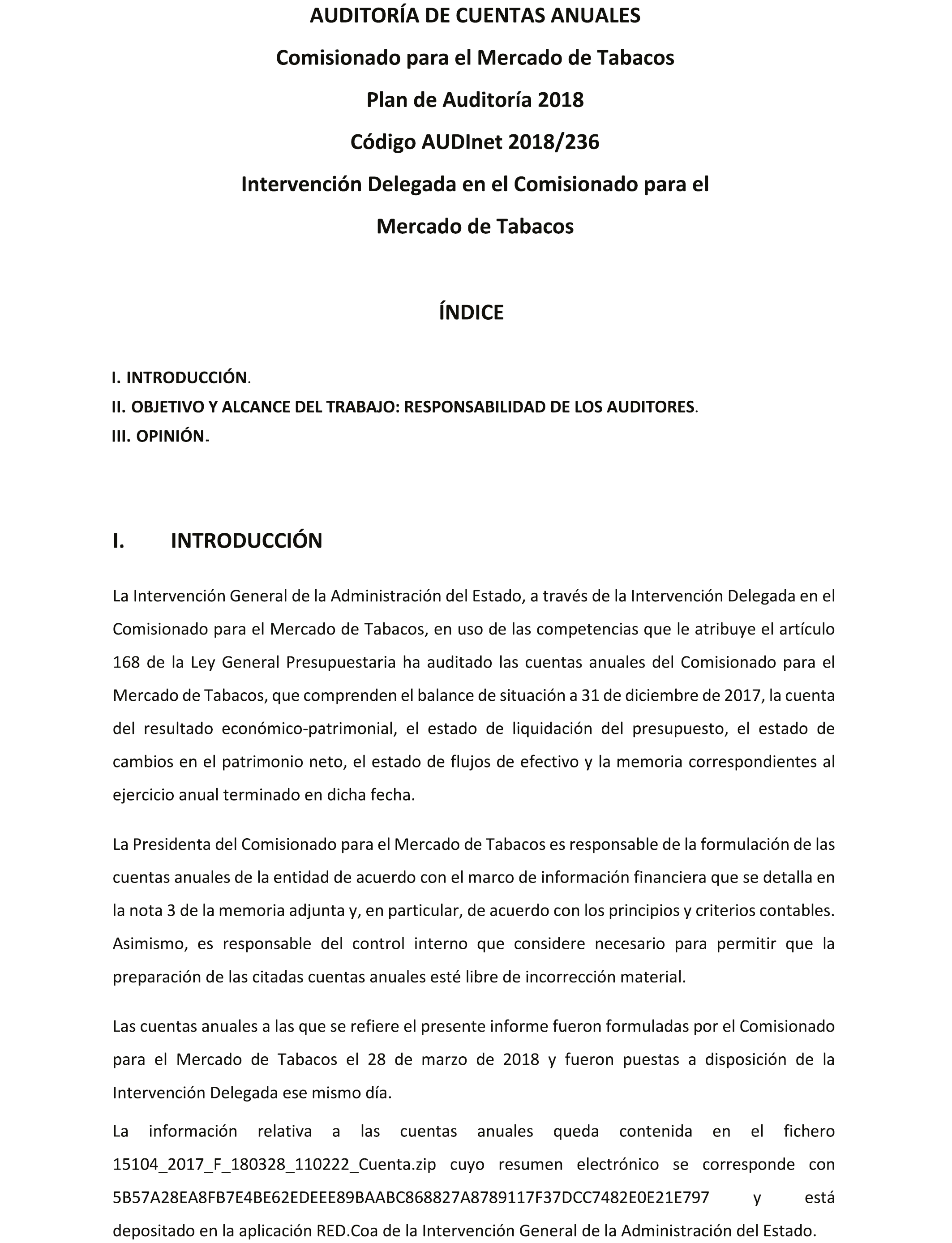 AUDITORÍA DE CUENTAS ANUALES

Comisionado para el Mercado de Tabacos

Plan de Auditoría 2018

Código AUDInet 2018/236

Intervención Delegada en el Comisionado para el Mercado de Tabacos

ÍNDICE

I. INTRODUCCIÓN.
II. OBJETIVO Y ALCANCE DEL TRABAJO: RESPONSABILIDAD DE LOS AUDITORES.
III. OPINIÓN.

I. INTRODUCCIÓN

La Intervención General de la Administración del Estado, a través de la Intervención Delegada en el Comisionado para el Mercado de Tabacos, en uso de las competencias que le atribuye el artículo 168 de la Ley General Presupuestaria ha auditado las cuentas anuales del Comisionado para el Mercado de Tabacos, que comprenden el balance de situación a 31 de diciembre de 2017, la cuenta del resultado económico-patrimonial, el estado de liquidación del presupuesto, el estado de cambios en el patrimonio neto, el estado de flujos de efectivo y la memoria correspondientes al ejercicio anual terminado en dicha fecha.

La Presidenta del Comisionado para el Mercado de Tabacos es responsable de la formulación de las cuentas anuales de la entidad de acuerdo con el marco de información financiera que se detalla en la nota 3 de la memoria adjunta y, en particular, de acuerdo con los principios y criterios contables. Asimismo, es responsable del control interno que considere necesario para permitir que la preparación de las citadas cuentas anuales esté libre de incorrección material.

Las cuentas anuales a las que se refiere el presente informe fueron formuladas por el Comisionado para el Mercado de Tabacos el 28 de marzo de 2018 y fueron puestas a disposición de la Intervención Delegada ese mismo día.

La información relativa a las cuentas anuales queda contenida en el fichero 15104_2017_F_180328_110222_Cuenta.zip cuyo resumen electrónico se corresponde con 5B57A28EA8FB7E4BE62EDEEE89BAABC868827A8789117F37DCC7482E0E21E797 y está depositado en la aplicación RED.Coa de la Intervención General de la Administración del Estado.